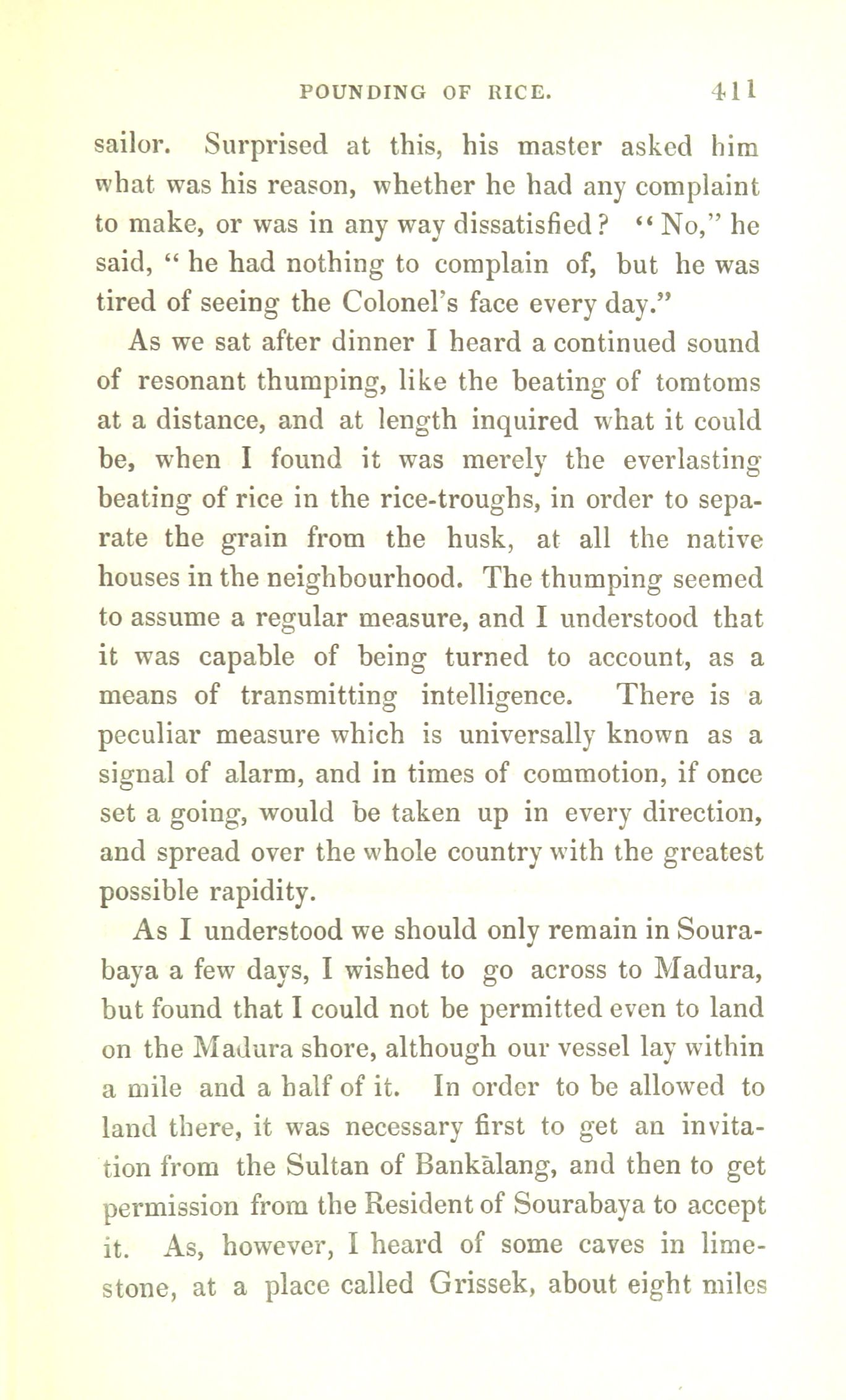 POUNDING OF RICE. 411

sailor. Surprised at this, his master asked him what was his reason, whether he had any complaint to make, or was in any way dissatisfied? "No," he said, "he had nothing to complain of, but he was tired of seeing the Colonel's face every day."

As we sat after dinner I heard a continued sound of resonant thumping, like the beating of tomtoms at a distance, and at length inquired what it could be, when I found it was merely the everlasting beating of rice in the rice-troughs, in order to separate the grain from the husk, at all the native houses in the neighbourhood. The thumping seemed to assume a regular measure, and I understood that it was capable of being turned to account, as a means of transmitting intelligence. There is a peculiar measure which is universally known as a signal of alarm, and in times of commotion, if once set a going, would be taken up in every direction, and spread over the whole country with the greatest possible rapidity.

As I understood we should only remain in Sourabaya a few days, I wished to go across to Madura, but found that I could not be permitted even to land on the Madura shore, although our vessel lay within a mile and a half of it. In order to be allowed to land there, it was necessary first to get an invitation from the Sultan of Bankālang, and then to get permission from the Resident of Sourabaya to accept it. As, however, I heard of some caves in limestone, at a place called Grissek, about eight miles